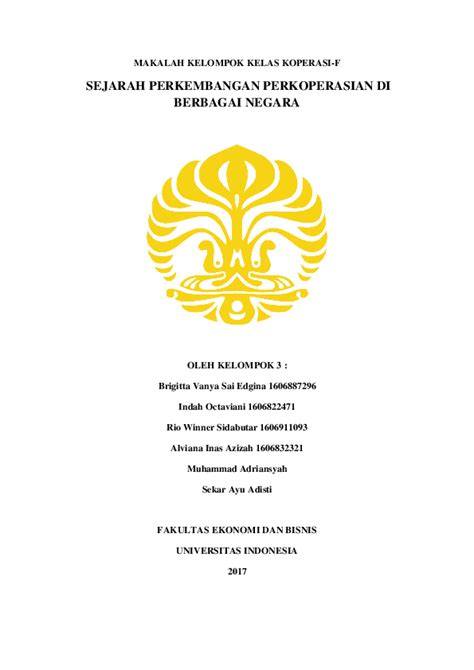 MAKALAH KELOMPOK KELAS KOPERASI-F

SEJARAH PERKEMBANGAN PERKOPERASIAN DI BERBAGAI NEGARA

OLEH KELOMPOK 3 :

Brigitta Vanya Sai Edgina 1606887296

Indah Octaviani 1606822471

Rio Winner Sidabutar 1606911093

Alviana Inas Azizah 1606832321

Muhammad Adriansyah

Sekar Ayu Adisti

FAKULTAS EKONOMI DAN BISNIS

UNIVERSITAS INDONESIA

2017